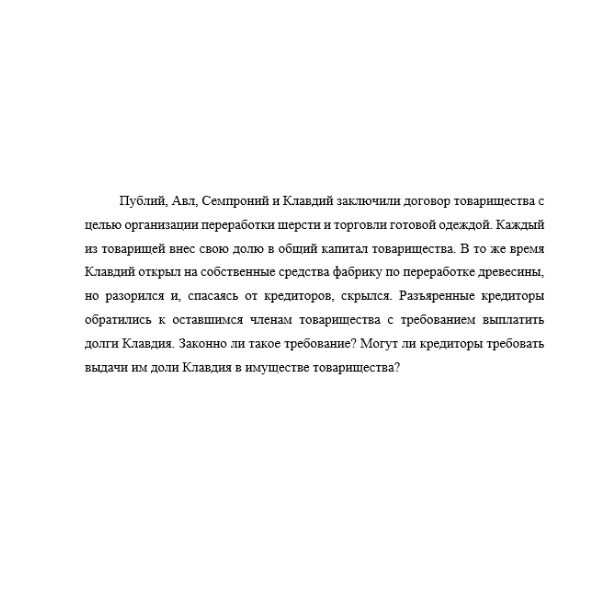 Публий, Авл, Семпроний и Клавдий заключили договор товарищества с целью организации переработки шерсти и торговли готовой одеждой. Каждый из товарищей внес свою долю в общий капитал товарищества. В то же время Клавдий открыл на собственные средства фабрику по переработке древесины, но разорился и, спасаясь от кредиторов, скрылся. Разъяренные кредиторы обратились к оставшимся членам товарищества с требованием выплатить долги Клавдия. Законно ли такое требование? Могут ли кредиторы требовать выдачи им доли Клавдия в имуществе товарищества?